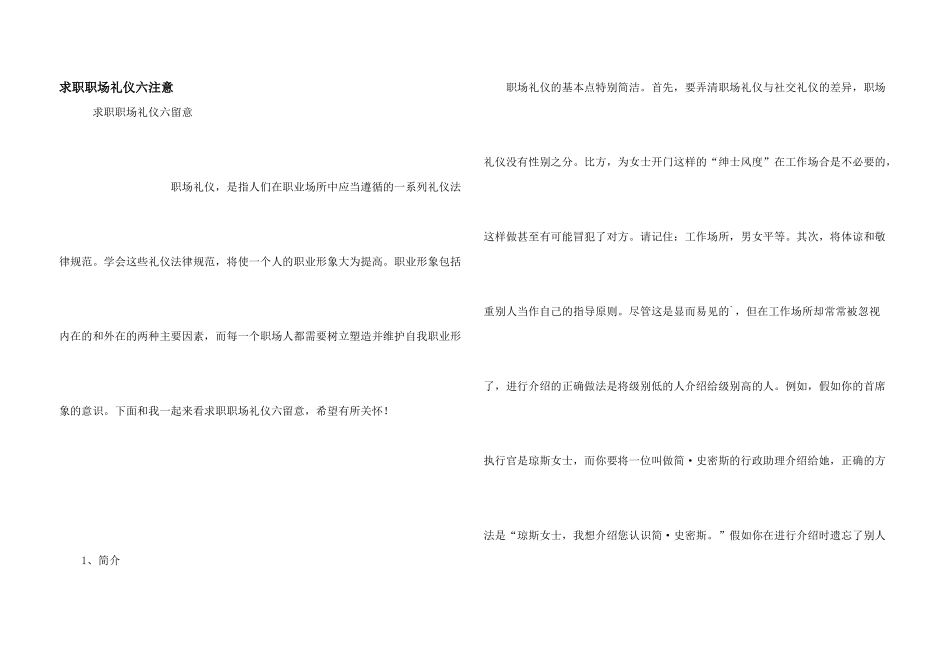 求职职场礼仪六注意

求职职场礼仪六留意

职场礼仪，是指人们在职业场所中应当遵循的一系列礼仪法律规范。学会这些礼仪法律规范，将使一个人的职业形象大为提高。职业形象包括内在的和外在的两种主要因素，而每一个职场人都需要树立塑造并维护自我职业形象的意识。下面和我一起来看求职职场礼仪六留意，希望有所关怀！

1、简介

职场礼仪的基本点特别简洁。首先，要弄清职场礼仪与社交礼仪的差异，职场礼仪没有性别之分。比方，为女士开门这样的“绅士风度”在工作场合是不必要的，这样做甚至有可能冒犯了对方。请记住：工作场所，男女平等。其次，将体谅和敬重别人当作自己的指导原则。尽管这是显而易见的`，但在工作场所却常常被忽视了，进行介绍的正确做法是将级别低的人介绍给级别高的人。例如，假如你的首席执行官是琼斯女士，而你要将一位叫做简·史密斯的行政助理介绍给她，正确的方法是“琼斯女士，我想介绍您认识简·史密斯。”假如你在进行介绍时遗忘了别人